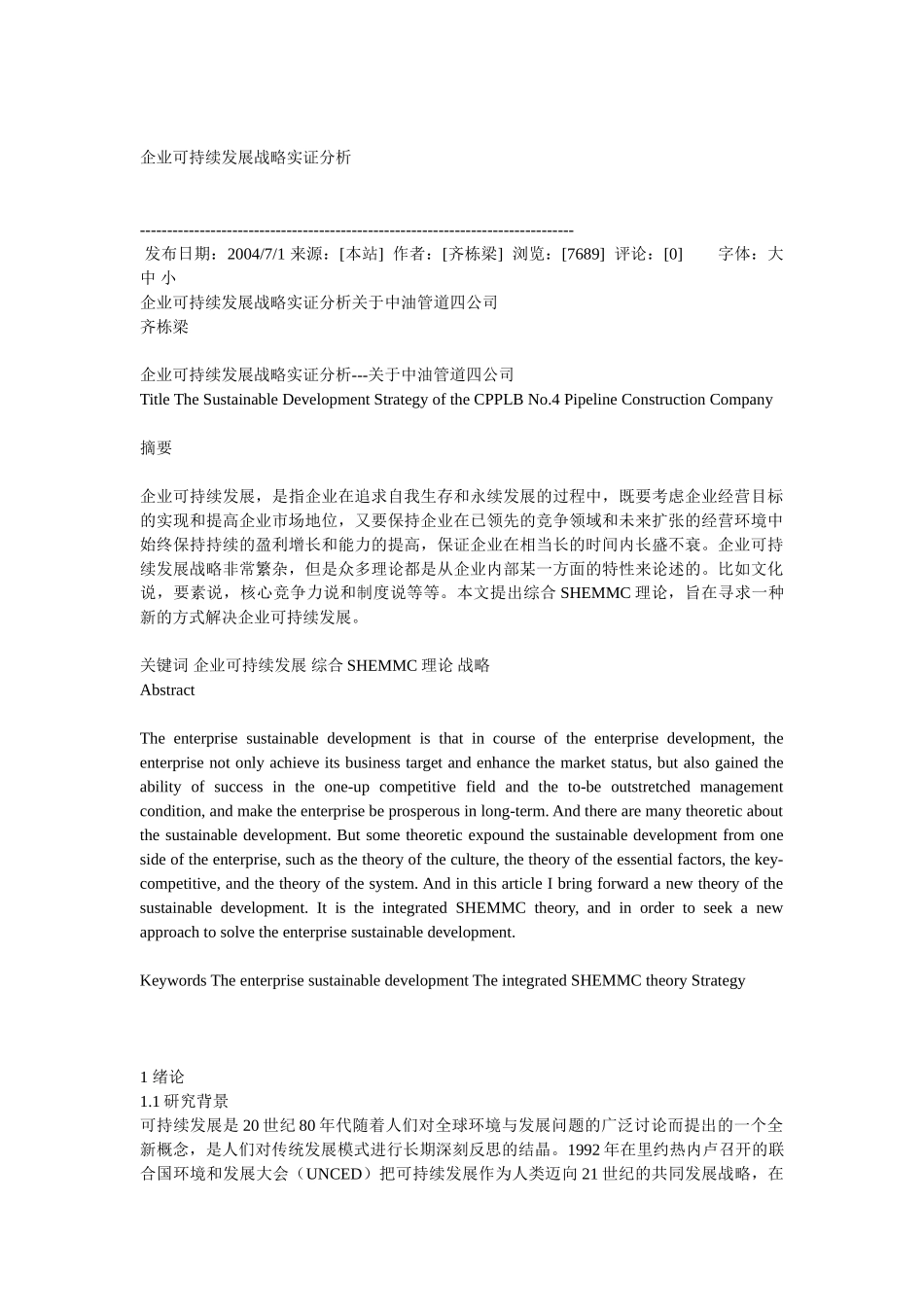 企业可持续发展战略实证分析

--------------------------------------------------------------------------------
发布日期：2004/7/1 来源：[本站] 作者：[齐栋梁] 浏览：[7689] 评论：[0] 字体：大 中 小
企业可持续发展战略实证分析关于中油管道四公司
齐栋梁

企业可持续发展战略实证分析---关于中油管道四公司
Title The Sustainable Development Strategy of the CPPLB No.4 Pipeline Construction Company

摘要

企业可持续发展，是指企业在追求自我生存和永续发展的过程中，既要考虑企业经营目标的实现和提高企业市场地位，又要保持企业在已领先的竞争领域和未来扩张的经营环境中始终保持持续的盈利增长和能力的提高，保证企业在相当长的时间内长盛不衰。企业可持续发展战略非常繁杂，但是众多理论都是从企业内部某一方面的特性来论述的。比如文化说，要素说，核心竞争力说和制度说等等。本文提出综合 SHEMMC 理论，旨在寻求一种新的方式解决企业可持续发展。

关键词 企业可持续发展 综合 SHEMMC 理论 战略
Abstract

The enterprise sustainable development is that in course of the enterprise development, the enterprise not only achieve its business target and enhance the market status, but also gained the ability of success in the one-up competitive field and the to-be outstretched management condition, and make the enterprise be prosperous in long-term. And there are many theoretic about the sustainable development. But some theoretic expound the sustainable development from one side of the enterprise, such as the theory of the culture, the theory of the essential factors, the key-competitive, and the theory of the system. And in this article I bring forward a new theory of the sustainable development. It is the integrated SHEMMC theory, and in order to seek a new approach to solve the enterprise sustainable development.

Keywords The enterprise sustainable development The integrated SHEMMC theory Strategy

1 绪论
1.1 研究背景
可持续发展是 20 世纪 80 年代随着人们对全球环境与发展问题的广泛讨论而提出的一个全新概念，是人们对传统发展模式进行长期深刻反思的结晶。1992 年在里约热内卢召开的联合国环境和发展大会（UNCED）把可持续发展作为人类迈向 21 世纪的共同发展战略，在